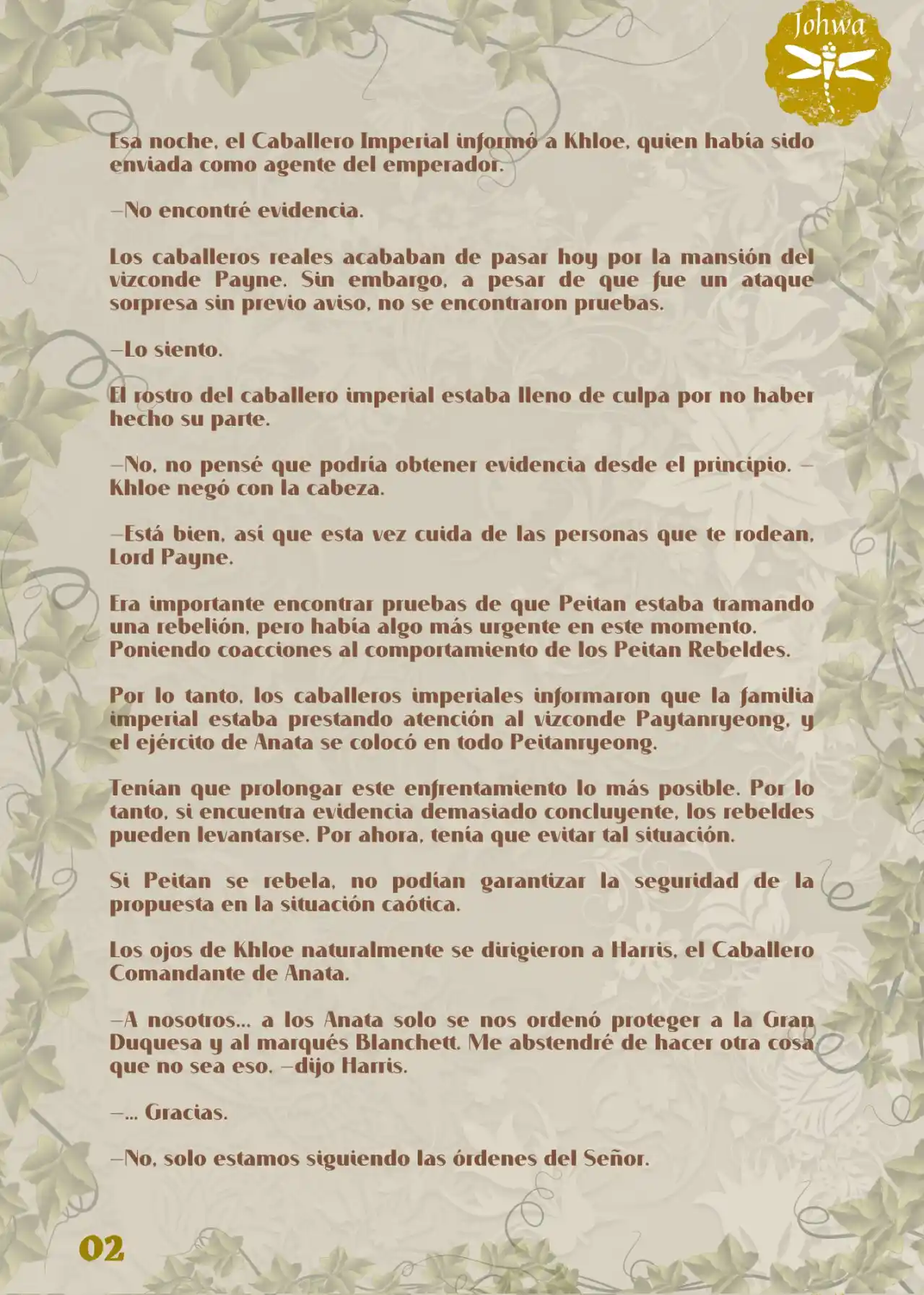 Johwa

Esa noche, el Caballero Imperial informó a Khloe, quien había sido enviada como agente del emperador.

—No encontré evidencia.

Los caballeros reales acababan de pasar hoy por la mansión del vizconde Payne. Sin embargo, a pesar de que fue un ataque sorpresa sin previo aviso, no se encontraron pruebas.

—Lo siento.

El rostro del caballero imperial estaba lleno de culpa por no haber hecho su parte.

—No, no pensé que podría obtener evidencia desde el principio. —Khloe negó con la cabeza.

—Está bien, así que esta vez cuida de las personas que te rodean, Lord Payne.

Era importante encontrar pruebas de que Peitan estaba tramando una rebelión, pero había algo más urgente en este momento. Poniendo coacciones al comportamiento de los Peitan Rebeldes.

Por lo tanto, los caballeros imperiales informaron que la familia imperial estaba prestando atención al vizconde Paytanryeong, y el ejército de Anata se colocó en todo Peitanryeong.

Tenían que prolongar este enfrentamiento lo más posible. Por lo tanto, si encuentra evidencia demasiado concluyente, los rebeldes pueden levantarse. Por ahora, tenía que evitar tal situación.

Si Peitan se rebela, no podían garantizar la seguridad de la propuesta en la situación caótica.

Los ojos de Khloe naturalmente se dirigieron a Harris, el Caballero Comandante de Anata.

—A nosotros... a los Anata solo se nos ordenó proteger a la Gran Duquesa y al marqués Blanchett. Me abstendré de hacer otra cosa que no sea eso. —dijo Harris.

—... Gracias.

—No, solo estamos siguiendo las órdenes del Señor.

02